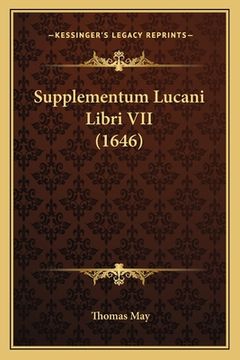 —KESSINGER'S LEGACY REPRINTS—

Supplementum Lucani Libri VII (1646)

Thomas May